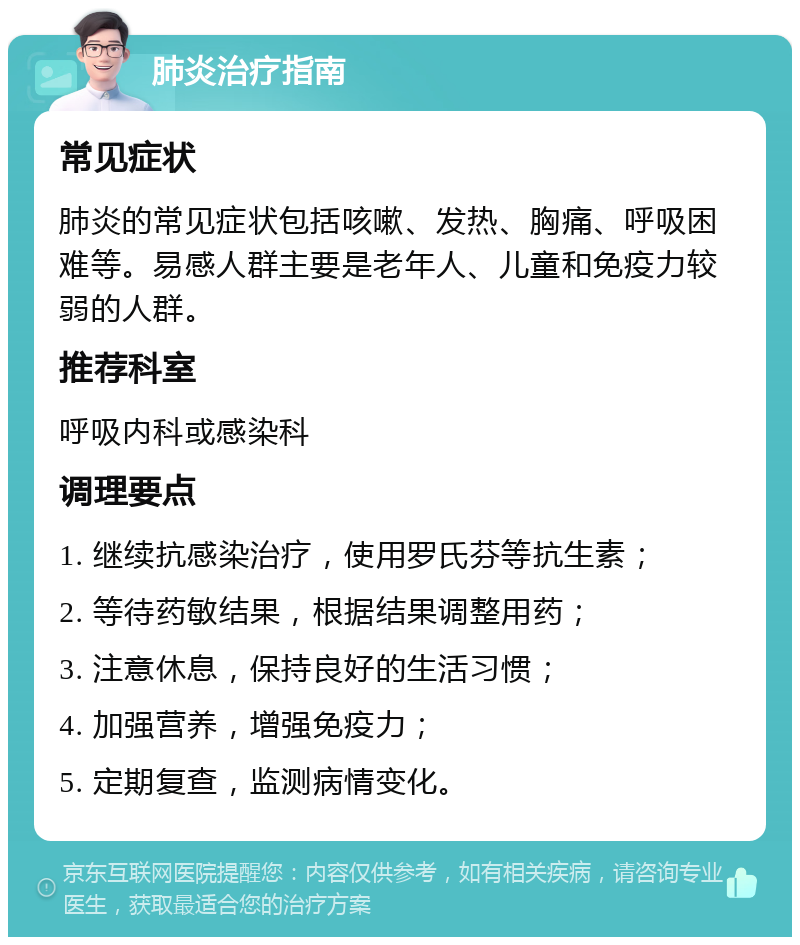 肺炎治疗指南

常见症状

肺炎的常见症状包括咳嗽、发热、胸痛、呼吸困难等。易感人群主要是老年人、儿童和免疫力较弱的人群。

推荐科室

呼吸内科或感染科

调理要点

1. 继续抗感染治疗，使用罗氏芬等抗生素；

2. 等待药敏结果，根据结果调整用药；

3. 注意休息，保持良好的生活习惯；

4. 加强营养，增强免疫力；

5. 定期复查，监测病情变化。

京东互联网医院提醒您：内容仅供参考，如有相关疾病，请咨询专业医生，获取最适合您的治疗方案